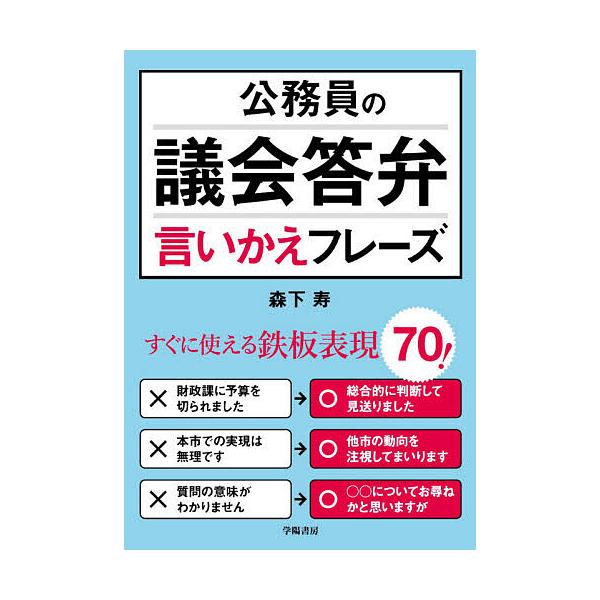 公務員の
議会答弁
言いかえフレーズ

森下 寿

すぐに使える鉄板表現 70!

× 財政課に予算を切られました → ○ 総合的に判断して見送りました

× 本市での実現は無理です → ○ 他市の動向を注視してまいります

× 質問の意味がわかりません → ○ ○○についてお尋ねかと思いますが

学陽書房